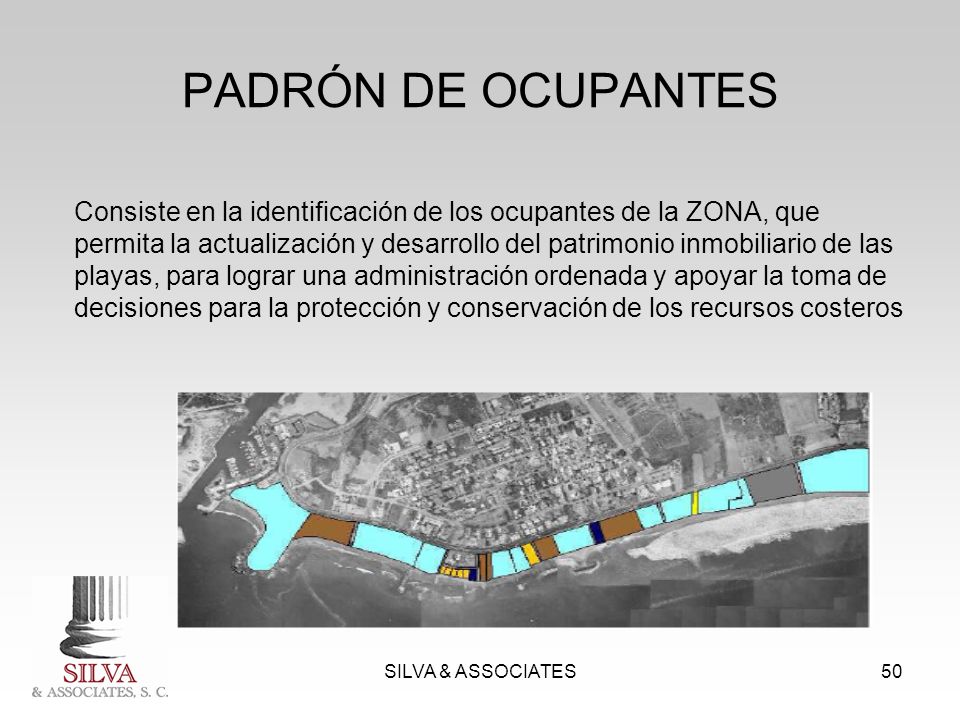 PADRÓN DE OCUPANTES

Consiste en la identificación de los ocupantes de la ZONA, que permita la actualización y desarrollo del patrimonio inmobiliario de las playas, para lograr una administración ordenada y apoyar la toma de decisiones para la protección y conservación de los recursos costeros

SILVA & ASSOCIATES, S. C.

SILVA & ASSOCIATES

50